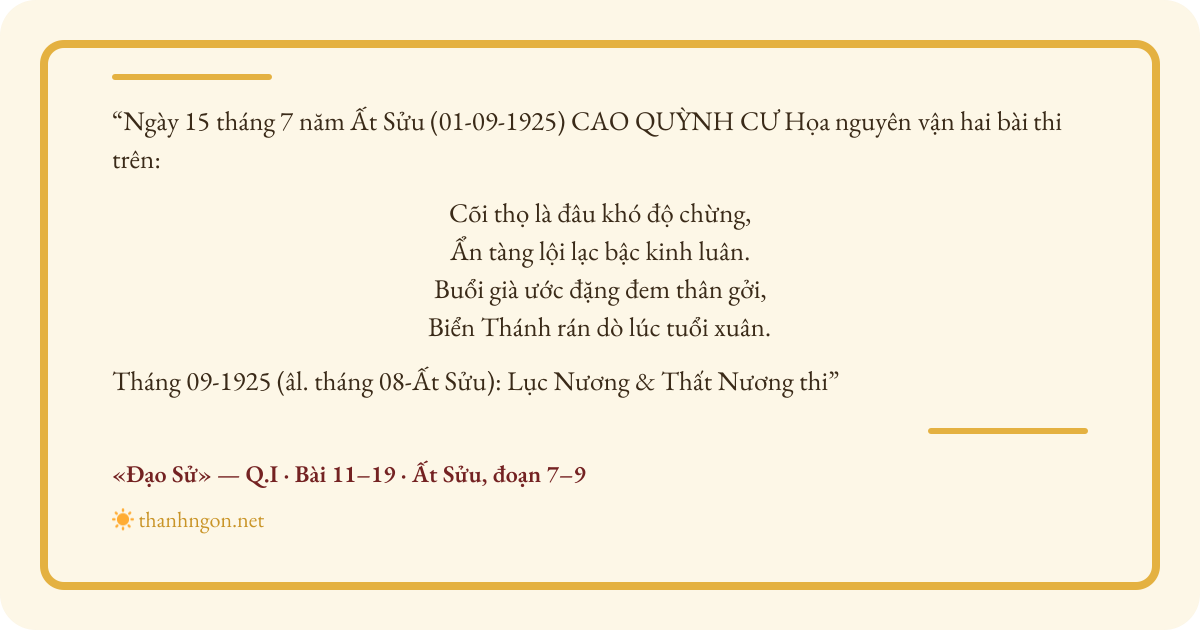 "Ngày 15 tháng 7 năm Ất Sửu (01-09-1925) CAO QUỲNH CƯ Họa nguyên vận hai bài thi trên:

Cõi thọ là đâu khó độ chừng,
Ẩn tàng lội lạc bậc kinh luân.
Buổi già ước đặng đem thân gởi,
Biển Thánh rán dò lúc tuổi xuân.

Tháng 09-1925 (âl. tháng 08-Ất Sửu): Lục Nương & Thất Nương thi"

«Đạo Sử» — Q.I · Bài 11–19 · Ất Sửu, đoạn 7–9

thanhngon.net